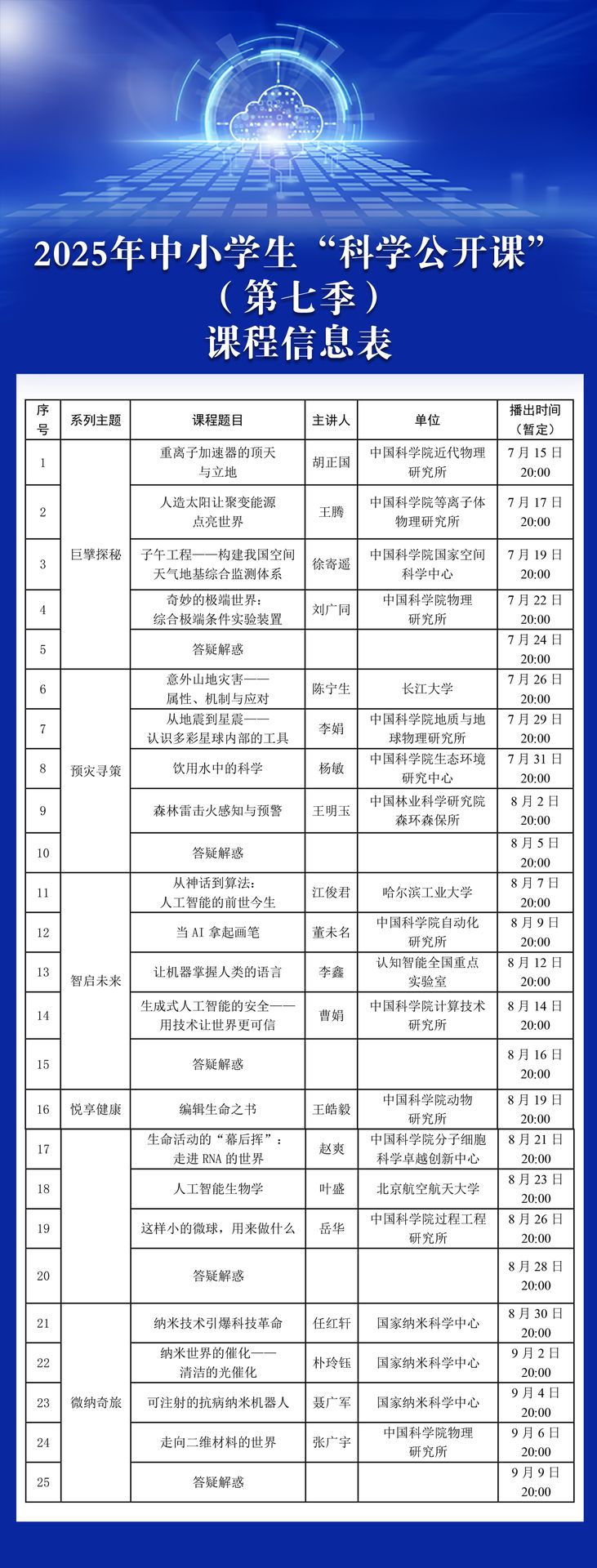 2025年中小学生“科学公开课”
（第七季）
课程信息表

| 序号 | 系列主题 | 课程题目 | 主讲人 | 单位 | 播出时间（暂定） |
|---|---|---|---|---|---|
| 1 | 巨擘探秘 | 重离子加速器的顶天与立地 | 胡正国 | 中国科学院近代物理研究所 | 7月15日 20:00 |
| 2 | | 人造太阳让聚变能源点亮世界 | 王腾 | 中国科学院等离子体物理研究所 | 7月17日 20:00 |
| 3 | | 子午工程——构建我国空间天气地基综合监测体系 | 徐寄遥 | 中国科学院国家空间科学中心 | 7月19日 20:00 |
| 4 | | 奇妙的极端世界：综合极端条件实验装置 | 刘广同 | 中国科学院物理研究所 | 7月22日 20:00 |
| 5 | | 答疑解惑 | | | 7月24日 20:00 |
| 6 | 预灾寻策 | 意外山地灾害——属性、机制与应对 | 陈宁生 | 长江大学 | 7月26日 20:00 |
| 7 | | 从地震到星震——认识多彩星球内部的工具 | 李娟 | 中国科学院地质与地球物理研究所 | 7月29日 20:00 |
| 8 | | 饮用水中的科学 | 杨敏 | 中国科学院生态环境研究中心 | 7月31日 20:00 |
| 9 | | 森林雷击火感知与预警 | 王明玉 | 中国林业科学研究院森环森保所 | 8月2日 20:00 |
| 10 | | 答疑解惑 | | | 8月5日 20:00 |
| 11 | 智启未来 | 从神话到算法：人工智能的前世今生 | 江俊君 | 哈尔滨工业大学 | 8月7日 20:00 |
| 12 | | 当AI拿起画笔 | 董未名 | 中国科学院自动化研究所 | 8月9日 20:00 |
| 13 | | 让机器掌握人类的语言 | 李鑫 | 认知智能全国重点实验室 | 8月12日 20:00 |
| 14 | | 生成式人工智能的安全——用技术让世界更可信 | 曹娟 | 中国科学院计算技术研究所 | 8月14日 20:00 |
| 15 | | 答疑解惑 | | | 8月16日 20:00 |
| 16 | 悦享健康 | 编辑生命之书 | 王皓毅 | 中国科学院动物研究所 | 8月19日 20:00 |
| 17 | | 生命活动的“幕后挥”：走进RNA的世界 | 赵爽 | 中国科学院分子细胞科学卓越创新中心 | 8月21日 20:00 |
| 18 | | 人工智能生物学 | 叶盛 | 北京航空航天大学 | 8月23日 20:00 |
| 19 | | 这样小的微球，用来做什么 | 岳华 | 中国科学院过程工程研究所 | 8月26日 20:00 |
| 20 | | 答疑解惑 | | | 8月28日 20:00 |
| 21 | 微纳奇旅 | 纳米技术引爆科技革命 | 任红轩 | 国家纳米科学中心 | 8月30日 20:00 |
| 22 | | 纳米世界的催化——清洁的光催化 | 朴玲钰 | 国家纳米科学中心 | 9月2日 20:00 |
| 23 | | 可注射的抗病纳米机器人 | 聂广军 | 国家纳米科学中心 | 9月4日 20:00 |
| 24 | | 走向二维材料的世界 | 张广宇 | 中国科学院物理研究所 | 9月6日 20:00 |
| 25 | | 答疑解惑 | | | 9月9日 20:00 |